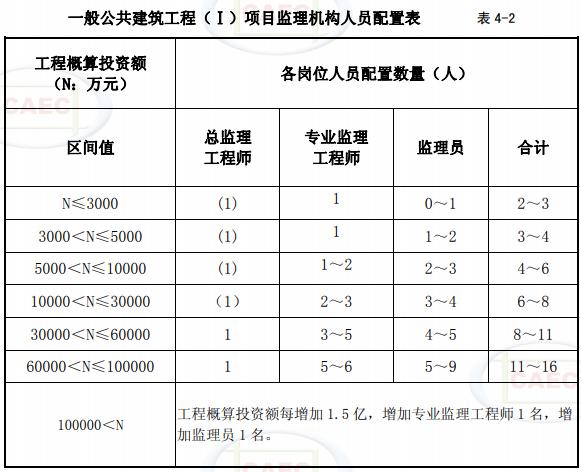 一般公共建筑工程（Ⅰ）项目监理机构人员配置表　　表 4-2

| 工程概算投资额（N：万元） | 各岗位人员配置数量（人） | | | |
|---|---|---|---|---|
| 区间值 | 总监理工程师 | 专业监理工程师 | 监理员 | 合计 |
| N≤3000 | (1) | 1 | 0～1 | 2～3 |
| 3000＜N≤5000 | (1) | 1 | 1～2 | 3～4 |
| 5000＜N≤10000 | (1) | 1～2 | 2～3 | 4～6 |
| 10000＜N≤30000 | (1) | 2～3 | 3～4 | 6～8 |
| 30000＜N≤60000 | 1 | 3～5 | 4～5 | 8～11 |
| 60000＜N≤100000 | 1 | 5～6 | 5～9 | 11～16 |
| 100000＜N | 工程概算投资额每增加 1.5 亿，增加专业监理工程师 1 名，增加监理员 1 名。 | | | |

CAEC